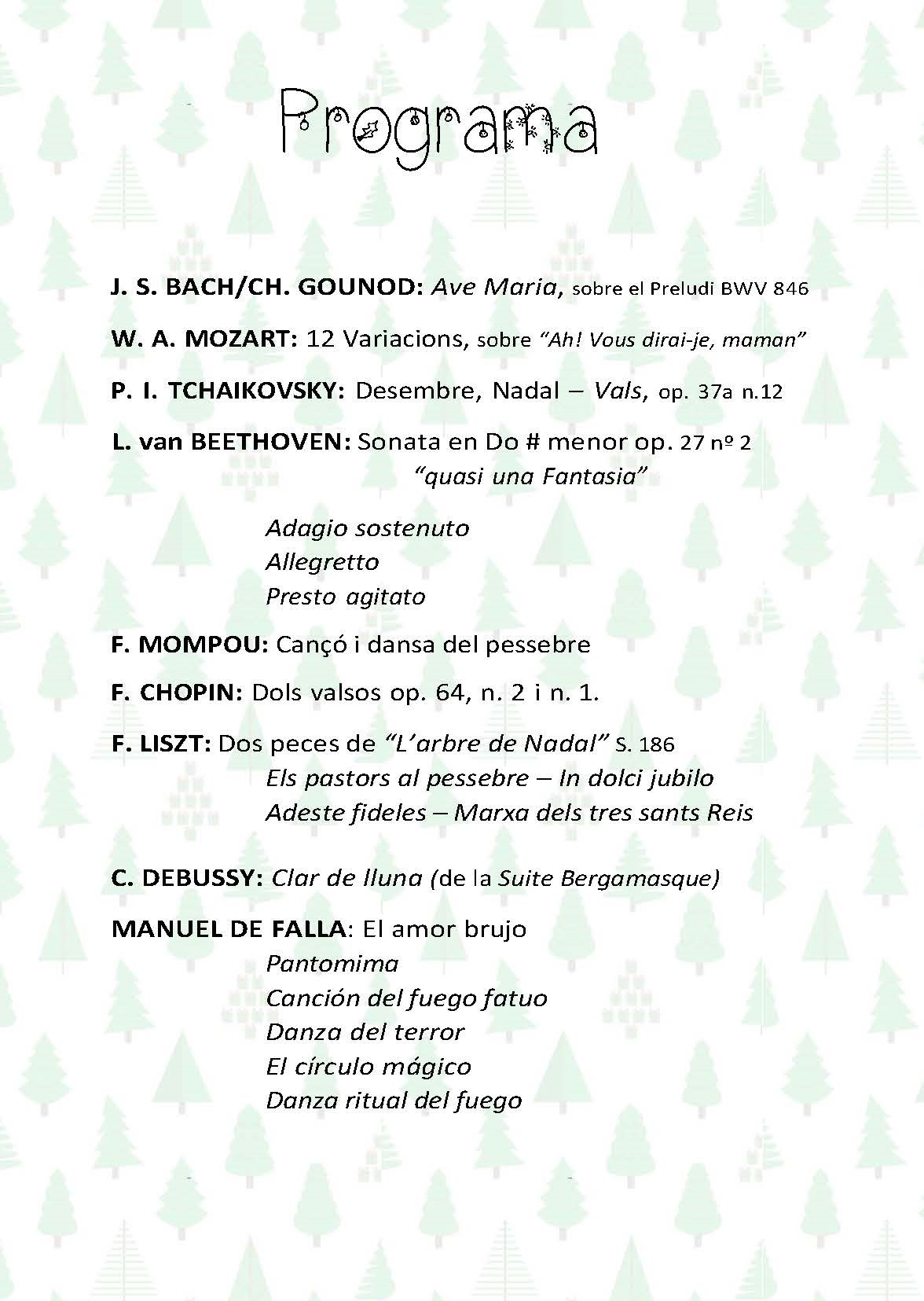 Programa

J. S. BACH/CH. GOUNOD: Ave Maria, sobre el Preludi BWV 846

W. A. MOZART: 12 Variacions, sobre "Ah! Vous dirai-je, maman"

P. I. TCHAIKOVSKY: Desembre, Nadal – Vals, op. 37a n.12

L. van BEETHOVEN: Sonata en Do # menor op. 27 nº 2 "quasi una Fantasia"

Adagio sostenuto
Allegretto
Presto agitato

F. MOMPOU: Cançó i dansa del pessebre

F. CHOPIN: Dols valsos op. 64, n. 2 i n. 1.

F. LISZT: Dos peces de "L'arbre de Nadal" S. 186
Els pastors al pessebre – In dolci jubilo
Adeste fideles – Marxa dels tres sants Reis

C. DEBUSSY: Clar de lluna (de la Suite Bergamasque)

MANUEL DE FALLA: El amor brujo
Pantomima
Canción del fuego fatuo
Danza del terror
El círculo mágico
Danza ritual del fuego